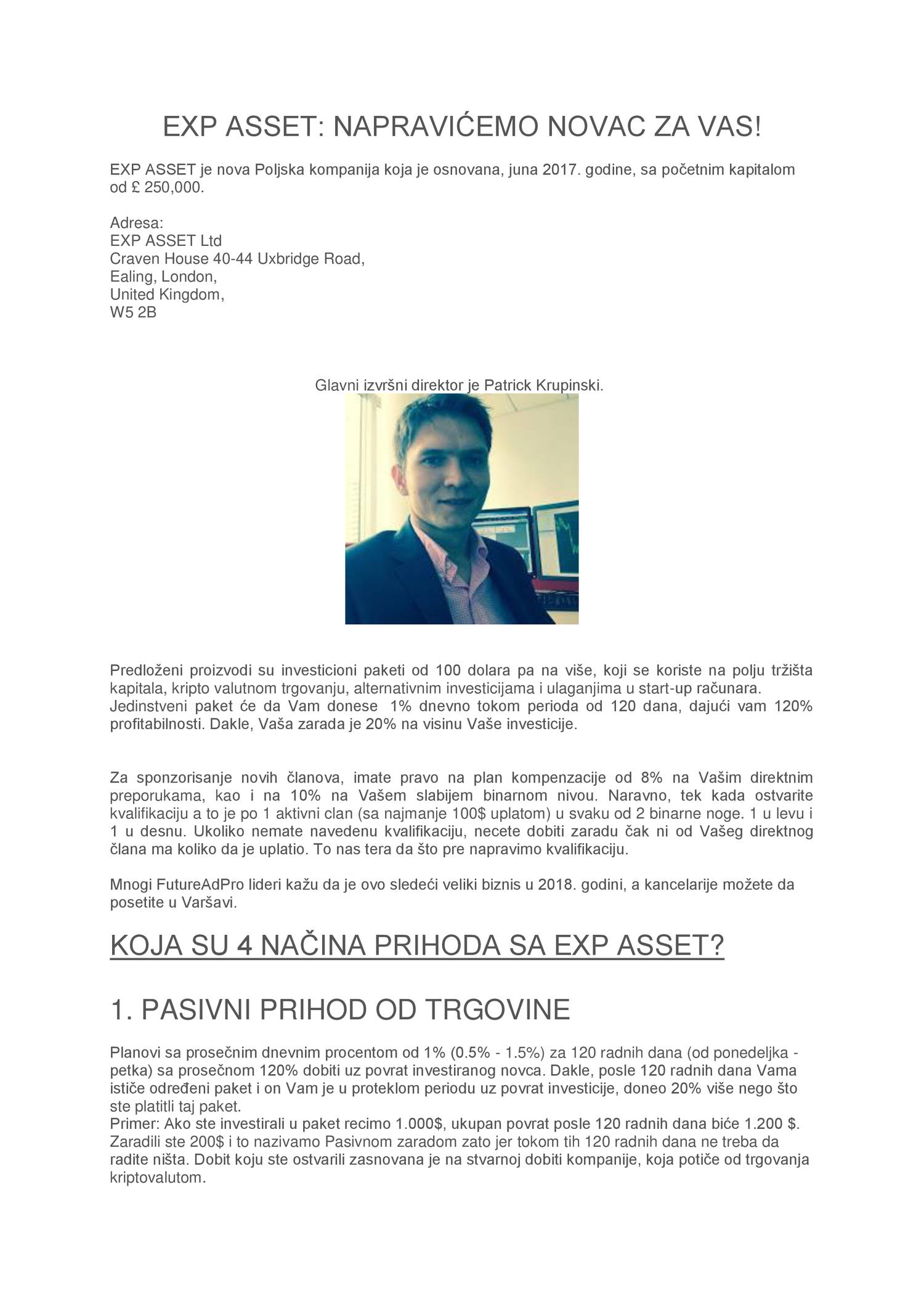 EXP ASSET: NAPRAVIĆEMO NOVAC ZA VAS!

EXP ASSET je nova Poljska kompanija koja je osnovana, juna 2017. godine, sa početnim kapitalom od £ 250,000.

Adresa:
EXP ASSET Ltd
Craven House 40-44 Uxbridge Road,
Ealing, London,
United Kingdom,
W5 2B

Glavni izvršni direktor je Patrick Krupinski.

Predloženi proizvodi su investicioni paketi od 100 dolara pa na više, koji se koriste na polju tržišta kapitala, kripto valutnom trgovanju, alternativnim investicijama i ulaganjima u start-up računara. Jedinstveni paket će da Vam donese 1% dnevno tokom perioda od 120 dana, dajući vam 120% profitabilnosti. Dakle, Vaša zarada je 20% na visinu Vaše investicije.

Za sponzorisanje novih članova, imate pravo na plan kompenzacije od 8% na Vašim direktnim preporukama, kao i na 10% na Vašem slabijem binarnom nivou. Naravno, tek kada ostvarite kvalifikaciju a to je po 1 aktivni clan (sa najmanje 100$ uplatom) u svaku od 2 binarne noge. 1 u levu i 1 u desnu. Ukoliko nemate navedenu kvalifikaciju, necete dobiti zaradu čak ni od Vašeg direktnog člana ma koliko da je uplatio. To nas tera da što pre napravimo kvalifikaciju.

Mnogi FutureAdPro lideri kažu da je ovo sledeći veliki biznis u 2018. godini, a kancelarije možete da posetite u Varšavi.

KOJA SU 4 NAČINA PRIHODA SA EXP ASSET?

1. PASIVNI PRIHOD OD TRGOVINE

Planovi sa prosečnim dnevnim procentom od 1% (0.5% - 1.5%) za 120 radnih dana (od ponedeljka - petka) sa prosečnom 120% dobiti uz povrat investiranog novca. Dakle, posle 120 radnih dana Vama ističe određeni paket i on Vam je u proteklom periodu uz povrat investicije, doneo 20% više nego što ste platitli taj paket.
Primer: Ako ste investirali u paket recimo 1.000$, ukupan povrat posle 120 radnih dana biće 1.200 $. Zaradili ste 200$ i to nazivamo Pasivnom zaradom zato jer tokom tih 120 radnih dana ne treba da radite ništa. Dobit koju ste ostvarili zasnovana je na stvarnoj dobiti kompanije, koja potiče od trgovanja kriptovalutom.